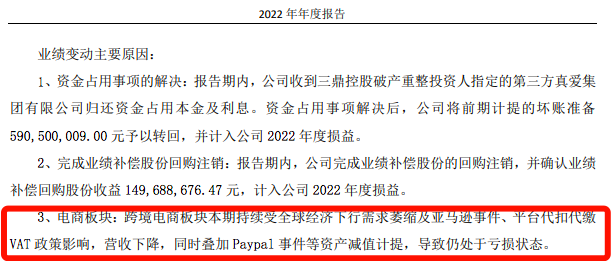 2022 年年度报告

业绩变动主要原因：

1、资金占用事项的解决：报告期内，公司收到三鼎控股破产重整投资人指定的第三方真爱集团有限公司归还资金占用本金及利息。资金占用事项解决后，公司将前期计提的坏账准备 590,500,009.00 元予以转回，并计入公司 2022 年度损益。

2、完成业绩补偿股份回购注销：报告期内，公司完成业绩补偿股份的回购注销，并确认业绩补偿回购股份收益 149,688,676.47 元，计入公司 2022 年度损益。

3、电商板块：跨境电商板块本期持续受全球经济下行需求萎缩及亚马逊事件、平台代扣代缴 VAT 政策影响，营收下降，同时叠加 Paypal 事件等资产减值计提，导致仍处于亏损状态。